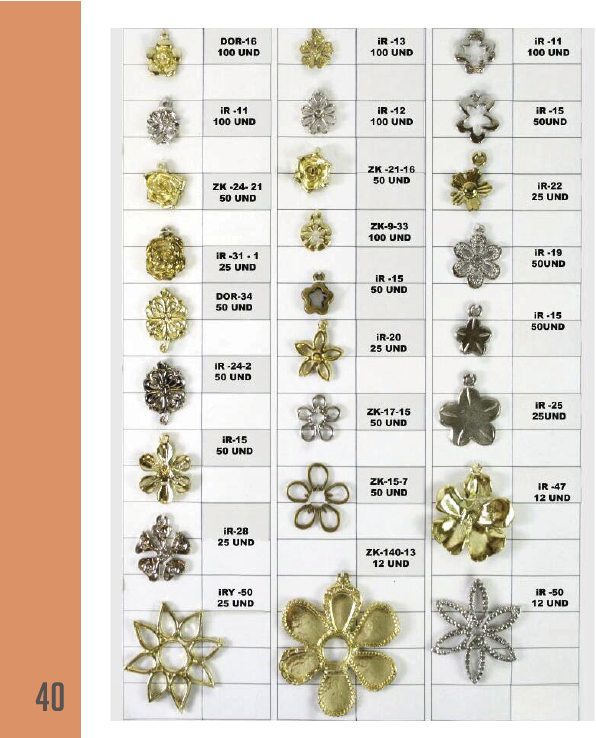 DOR-16
100 UND

iR -11
100 UND

ZK -24- 21
50 UND

iR -31 - 1
25 UND

DOR-34
50 UND

iR -24-2
50 UND

iR-15
50 UND

iR-28
25 UND

iRY -50
25 UND

iR -13
100 UND

iR -12
100 UND

ZK -21-16
50 UND

ZK-9-33
100 UND

iR -15
50 UND

iR-20
25 UND

ZK-17-15
50 UND

ZK-15-7
50 UND

ZK-140-13
12 UND

iR -11
100 UND

iR -15
50UND

iR-22
25 UND

iR -19
50UND

iR -15
50UND

iR -25
25UND

iR -47
12 UND

iR -50
12 UND

40